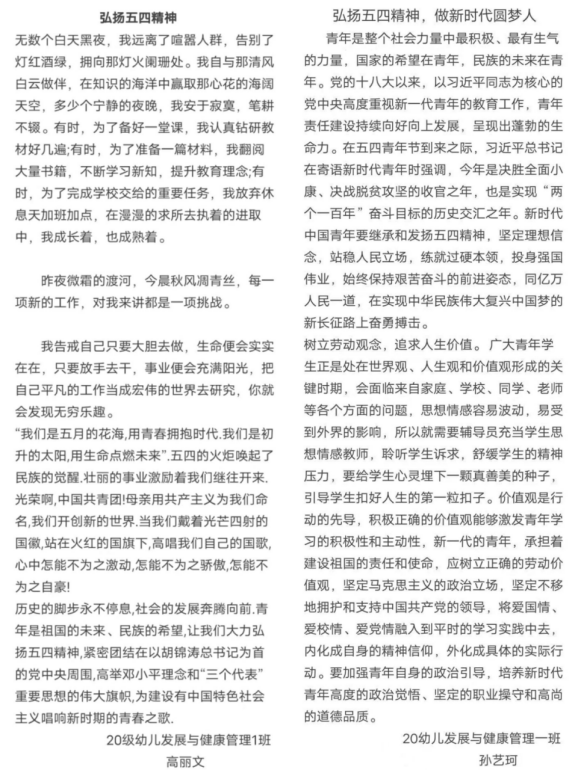 弘扬五四精神

无数个白天黑夜，我远离了喧嚣人群，告别了灯红酒绿，拥向那灯火阑珊处。我自与那清风白云做伴，在知识的海洋中赢取那心花的海阔天空，多少个宁静的夜晚，我安于寂寞，笔耕不辍。有时，为了备好一堂课，我认真钻研教材好几遍;有时，为了准备一篇材料，我翻阅大量书籍，不断学习新知，提升教育理念;有时，为了完成学校交给的重要任务，我放弃休息天加班加点，在漫漫的求所去执着的进取中，我成长着，也成熟着。

昨夜微霜的渡河，今晨秋风凋青丝，每一项新的工作，对我来讲都是一项挑战。

我告戒自己只要大胆去做，生命便会实实在在，只要放手去干，事业便会充满阳光，把自己平凡的工作当成宏伟的世界去研究，你就会发现无穷乐趣。

“我们是五月的花海,用青春拥抱时代.我们是初升的太阳,用生命点燃未来”.五四的火炬唤起了民族的觉醒.壮丽的事业激励着我们继往开来.光荣啊,中国共青团!母亲用共产主义为我们命名,我们开创新的世界.当我们戴着光芒四射的国徽,站在火红的国旗下,高唱我们自己的国歌,心中怎能不为之激动,怎能不为之骄傲,怎能不为之自豪!

历史的脚步永不停息,社会的发展奔腾向前.青年是祖国的未来、民族的希望,让我们大力弘扬五四精神,紧密团结在以胡锦涛总书记为首的党中央周围,高举邓小平理念和“三个代表”重要思想的伟大旗帜,为建设有中国特色社会主义唱响新时期的青春之歌.

20级幼儿发展与健康管理1班
高丽文

弘扬五四精神，做新时代圆梦人

青年是整个社会力量中最积极、最有生气的力量，国家的希望在青年，民族的未来在青年。党的十八大以来，以习近平同志为核心的党中央高度重视新一代青年的教育工作，青年责任建设持续向好向上发展，呈现出蓬勃的生命力。在五四青年节到来之际，习近平总书记在寄语新时代青年时强调，今年是决胜全面小康、决战脱贫攻坚的收官之年，也是实现“两个一百年”奋斗目标的历史交汇之年。新时代中国青年要继承和发扬五四精神，坚定理想信念，站稳人民立场，练就过硬本领，投身强国伟业，始终保持艰苦奋斗的前进姿态，同亿万人民一道，在实现中华民族伟大复兴中国梦的新长征路上奋勇搏击。

树立劳动观念，追求人生价值。广大青年学生正是处在世界观、人生观和价值观形成的关键时期，会面临来自家庭、学校、同学、老师等各个方面的问题，思想情感容易波动，易受到外界的影响，所以就需要辅导员充当学生思想情感教师，聆听学生诉求，舒缓学生的精神压力，要给学生心灵埋下一颗真善美的种子，引导学生扣好人生的第一粒扣子。价值观是行动的先导，积极正确的价值观能够激发青年学习的积极性和主动性，新一代的青年，承担着建设祖国的责任和使命，应树立正确的劳动价值观，坚定马克思主义的政治立场，坚定不移地拥护和支持中国共产党的领导，将爱国情、爱校情、爱党情融入到平时的学习实践中去，内化成自身的精神信仰，外化成具体的实际行动。要加强青年自身的政治引导，培养新时代青年高度的政治觉悟、坚定的职业操守和高尚的道德品质。

20幼儿发展与健康管理一班
孙艺珂